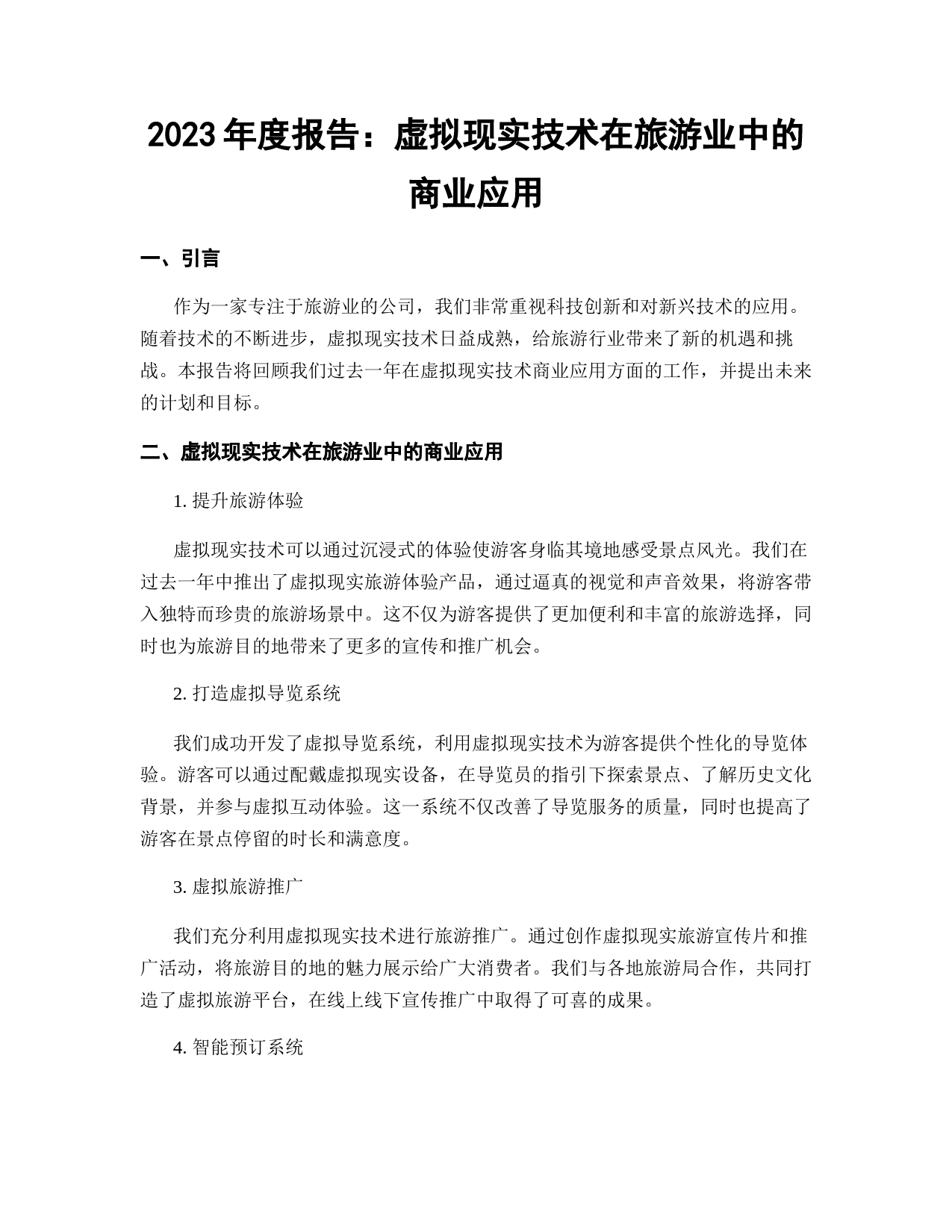 2023 年度报告：虚拟现实技术在旅游业中的商业应用

一、引言

作为一家专注于旅游业的公司，我们非常重视科技创新和对新兴技术的应用。随着技术的不断进步，虚拟现实技术日益成熟，给旅游行业带来了新的机遇和挑战。本报告将回顾我们过去一年在虚拟现实技术商业应用方面的工作，并提出未来的计划和目标。

二、虚拟现实技术在旅游业中的商业应用

1. 提升旅游体验

虚拟现实技术可以通过沉浸式的体验使游客身临其境地感受景点风光。我们在过去一年中推出了虚拟现实旅游体验产品，通过逼真的视觉和声音效果，将游客带入独特而珍贵的旅游场景中。这不仅为游客提供了更加便利和丰富的旅游选择，同时也为旅游目的地带来了更多的宣传和推广机会。

2. 打造虚拟导览系统

我们成功开发了虚拟导览系统，利用虚拟现实技术为游客提供个性化的导览体验。游客可以通过配戴虚拟现实设备，在导览员的指引下探索景点、了解历史文化背景，并参与虚拟互动体验。这一系统不仅改善了导览服务的质量，同时也提高了游客在景点停留的时长和满意度。

3. 虚拟旅游推广

我们充分利用虚拟现实技术进行旅游推广。通过创作虚拟现实旅游宣传片和推广活动，将旅游目的地的魅力展示给广大消费者。我们与各地旅游局合作，共同打造了虚拟旅游平台，在线上线下宣传推广中取得了可喜的成果。

4. 智能预订系统